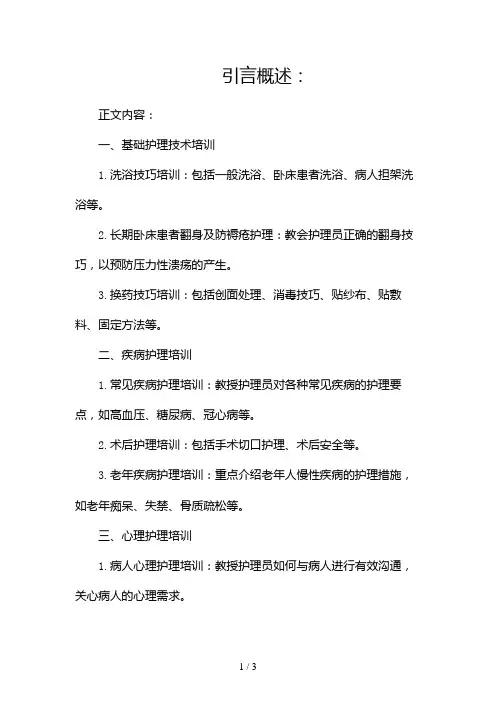 引言概述：

正文内容：

一、基础护理技术培训

1. 洗浴技巧培训：包括一般洗浴、卧床患者洗浴、病人担架洗浴等。

2. 长期卧床患者翻身及防褥疮护理：教会护理员正确的翻身技巧，以预防压力性溃疡的产生。

3. 换药技巧培训：包括创面处理、消毒技巧、贴纱布、贴敷料、固定方法等。

二、疾病护理培训

1. 常见疾病护理培训：教授护理员对各种常见疾病的护理要点，如高血压、糖尿病、冠心病等。

2. 术后护理培训：包括手术切口护理、术后安全等。

3. 老年疾病护理培训：重点介绍老年人慢性疾病的护理措施，如老年痴呆、失禁、骨质疏松等。

三、心理护理培训

1. 病人心理护理培训：教授护理员如何与病人进行有效沟通，关心病人的心理需求。

1 / 3